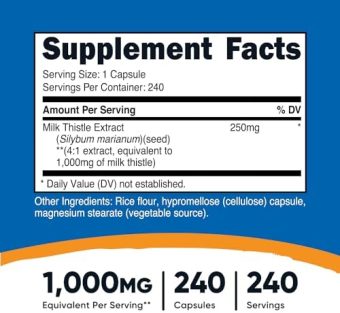 Supplement Facts
Serving Size: 1 Capsule
Servings Per Container: 240

| Amount Per Serving | | % DV |
|---|---|---|
| Milk Thistle Extract (Silybum marianum)(seed) **(4:1 extract, equivalent to 1,000mg of milk thistle) | 250mg | * |

* Daily Value (DV) not established.

Other Ingredients: Rice flour, hypromellose (cellulose) capsule, magnesium stearate (vegetable source).

1,000MG
Equivalent Per Serving**

240
Capsules

240
Servings